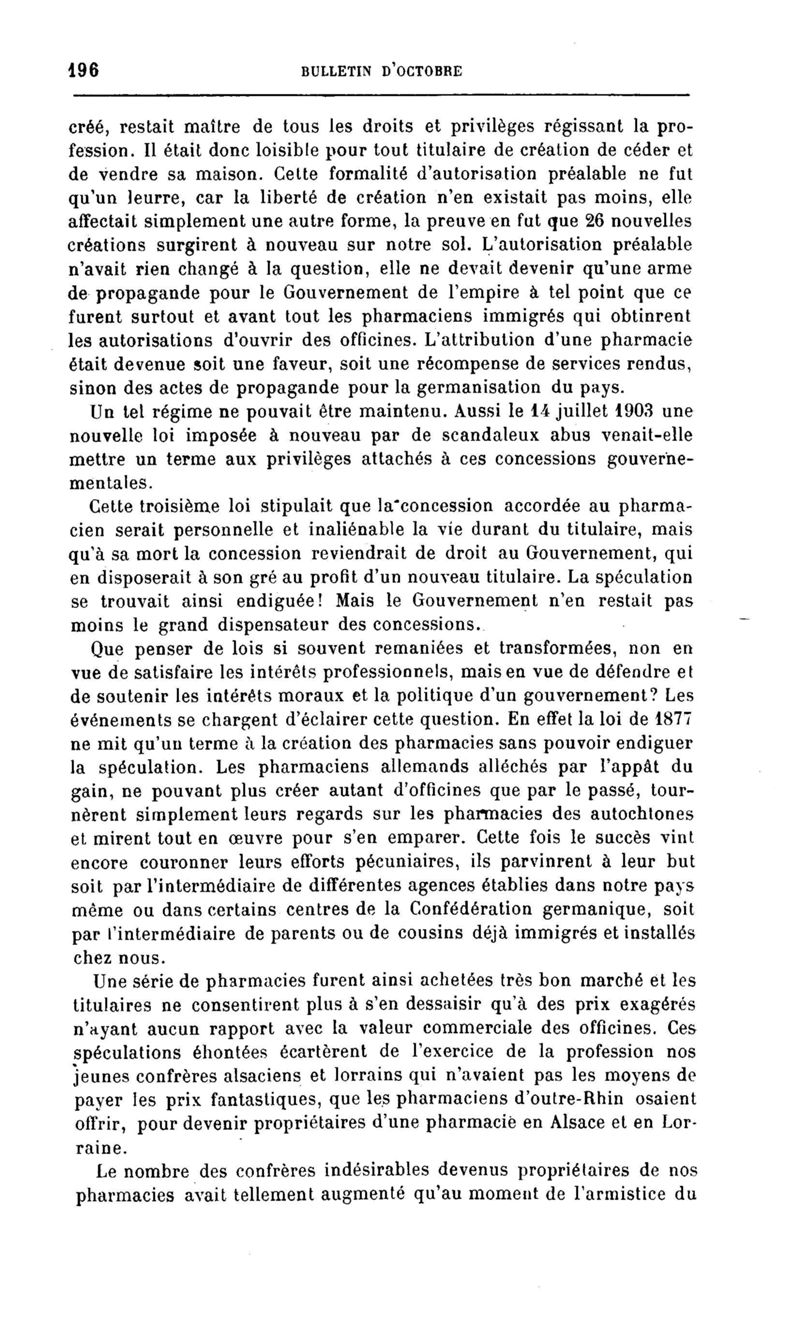 196 BULLETIN D'OCTOBRE

créé, restait maître de tous les droits et privilèges régissant la profession. Il était donc loisible pour tout titulaire de création de céder et de vendre sa maison. Cette formalité d'autorisation préalable ne fut qu'un leurre, car la liberté de création n'en existait pas moins, elle affectait simplement une autre forme, la preuve en fut que 26 nouvelles créations surgirent à nouveau sur notre sol. L'autorisation préalable n'avait rien changé à la question, elle ne devait devenir qu'une arme de propagande pour le Gouvernement de l'empire à tel point que ce furent surtout et avant tout les pharmaciens immigrés qui obtinrent les autorisations d'ouvrir des officines. L'attribution d'une pharmacie était devenue soit une faveur, soit une récompense de services rendus, sinon des actes de propagande pour la germanisation du pays.

Un tel régime ne pouvait être maintenu. Aussi le 14 juillet 1903 une nouvelle loi imposée à nouveau par de scandaleux abus venait-elle mettre un terme aux privilèges attachés à ces concessions gouvernementales.

Cette troisième loi stipulait que la concession accordée au pharmacien serait personnelle et inaliénable la vie durant du titulaire, mais qu'à sa mort la concession reviendrait de droit au Gouvernement, qui en disposerait à son gré au profit d'un nouveau titulaire. La spéculation se trouvait ainsi endiguée! Mais le Gouvernement n'en restait pas moins le grand dispensateur des concessions.

Que penser de lois si souvent remaniées et transformées, non en vue de satisfaire les intérêts professionnels, mais en vue de défendre et de soutenir les intérêts moraux et la politique d'un gouvernement? Les événements se chargent d'éclairer cette question. En effet la loi de 1877 ne mit qu'un terme à la création des pharmacies sans pouvoir endiguer la spéculation. Les pharmaciens allemands alléchés par l'appât du gain, ne pouvant plus créer autant d'officines que par le passé, tournèrent simplement leurs regards sur les pharmacies des autochtones et mirent tout en œuvre pour s'en emparer. Cette fois le succès vint encore couronner leurs efforts pécuniaires, ils parvinrent à leur but soit par l'intermédiaire de différentes agences établies dans notre pays même ou dans certains centres de la Confédération germanique, soit par l'intermédiaire de parents ou de cousins déjà immigrés et installés chez nous.

Une série de pharmacies furent ainsi achetées très bon marché et les titulaires ne consentirent plus à s'en dessaisir qu'à des prix exagérés n'ayant aucun rapport avec la valeur commerciale des officines. Ces spéculations éhontées écartèrent de l'exercice de la profession nos jeunes confrères alsaciens et lorrains qui n'avaient pas les moyens de payer les prix fantastiques, que les pharmaciens d'outre-Rhin osaient offrir, pour devenir propriétaires d'une pharmacie en Alsace et en Lorraine.

Le nombre des confrères indésirables devenus propriétaires de nos pharmacies avait tellement augmenté qu'au moment de l'armistice du